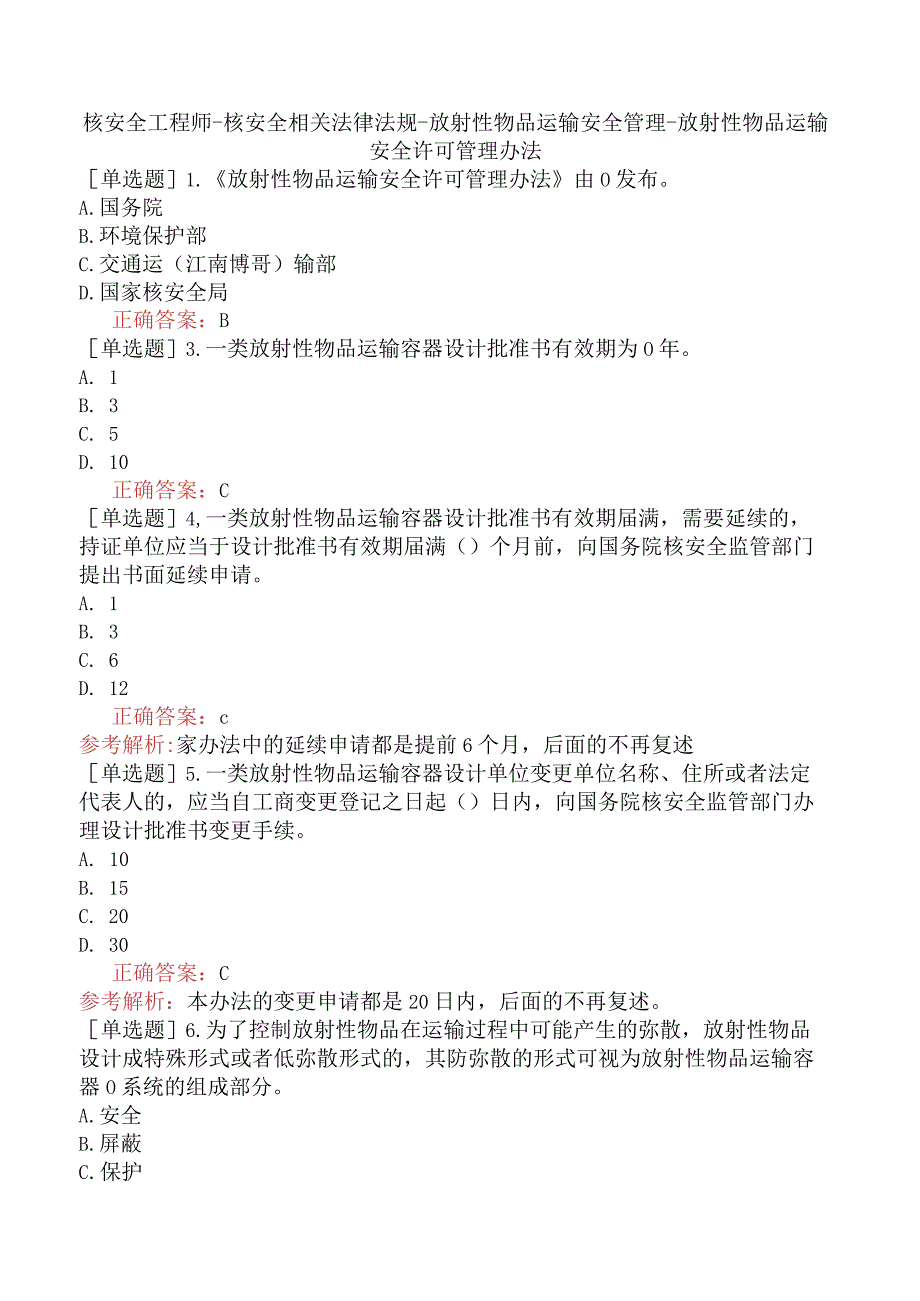 核安全工程师-核安全相关法律法规-放射性物品运输安全管理-放射性物品运输安全许可管理办法

［单选题］1.《放射性物品运输安全许可管理办法》由0发布。
A.国务院
B.环境保护部
C.交通运（江南博哥）输部
D.国家核安全局
正确答案：B

［单选题］3.一类放射性物品运输容器设计批准书有效期为0年。
A. 1
B. 3
C. 5
D. 10
正确答案：C

［单选题］4,一类放射性物品运输容器设计批准书有效期届满，需要延续的，持证单位应当于设计批准书有效期届满（）个月前，向国务院核安全监管部门提出书面延续申请。
A. 1
B. 3
C. 6
D. 12
正确答案：c
参考解析:家办法中的延续申请都是提前6个月，后面的不再复述

［单选题］5.一类放射性物品运输容器设计单位变更单位名称、住所或者法定代表人的，应当自工商变更登记之日起（）日内，向国务院核安全监管部门办理设计批准书变更手续。
A. 10
B. 15
C. 20
D. 30
正确答案：C
参考解析：本办法的变更申请都是20日内，后面的不再复述。

［单选题］6.为了控制放射性物品在运输过程中可能产生的弥散，放射性物品设计成特殊形式或者低弥散形式的，其防弥散的形式可视为放射性物品运输容器0系统的组成部分。
A.安全
B.屏蔽
C.保护